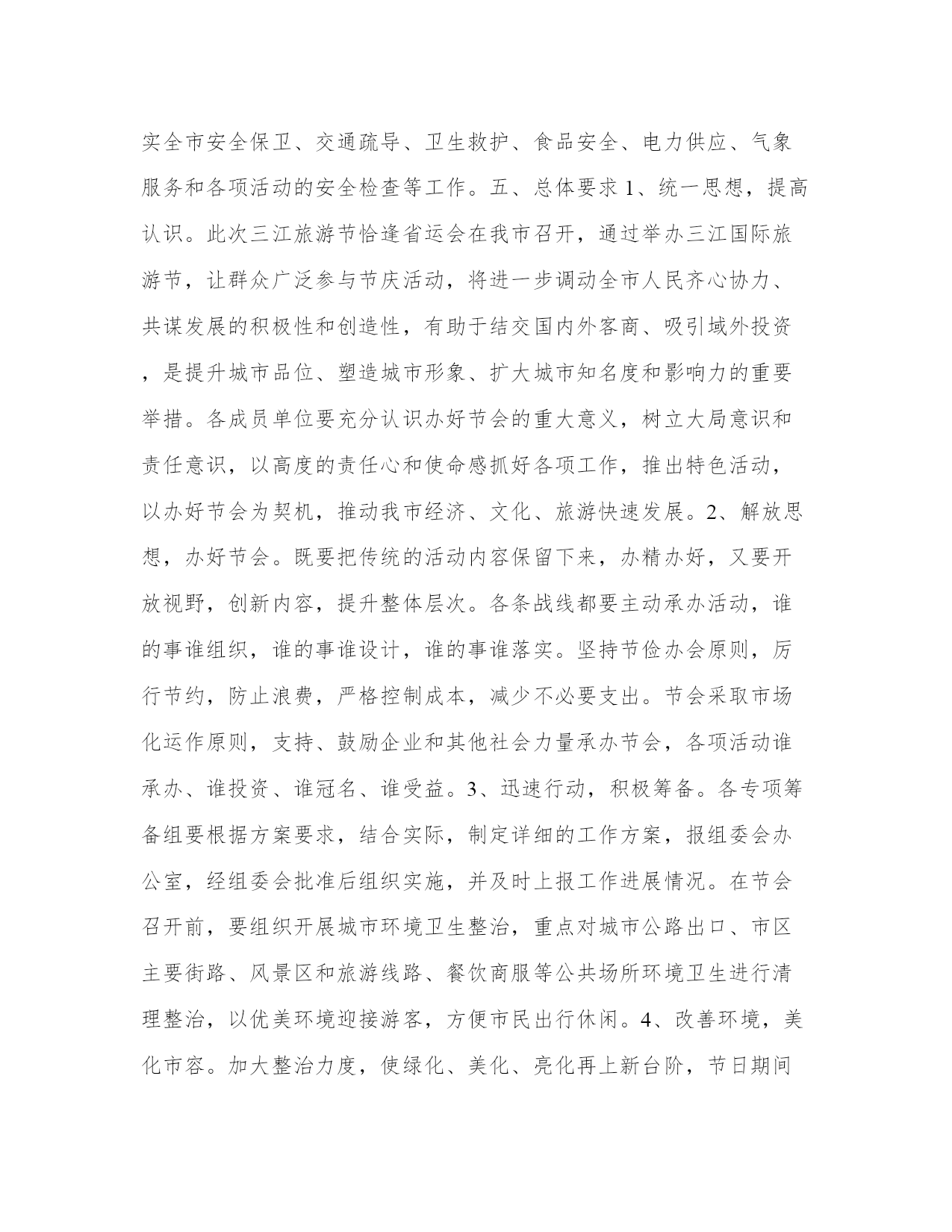 实全市安全保卫、交通疏导、卫生救护、食品安全、电力供应、气象服务和各项活动的安全检查等工作。五、总体要求 1、统一思想，提高认识。此次三江旅游节恰逢省运会在我市召开，通过举办三江国际旅游节，让群众广泛参与节庆活动，将进一步调动全市人民齐心协力、共谋发展的积极性和创造性，有助于结交国内外客商、吸引域外投资，是提升城市品位、塑造城市形象、扩大城市知名度和影响力的重要举措。各成员单位要充分认识办好节会的重大意义，树立大局意识和责任意识，以高度的责任心和使命感抓好各项工作，推出特色活动，以办好节会为契机，推动我市经济、文化、旅游快速发展。2、解放思想，办好节会。既要把传统的活动内容保留下来，办精办好，又要开放视野，创新内容，提升整体层次。各条战线都要主动承办活动，谁的事谁组织，谁的事谁设计，谁的事谁落实。坚持节俭办会原则，厉行节约，防止浪费，严格控制成本，减少不必要支出。节会采取市场化运作原则，支持、鼓励企业和其他社会力量承办节会，各项活动谁承办、谁投资、谁冠名、谁受益。3、迅速行动，积极筹备。各专项筹备组要根据方案要求，结合实际，制定详细的工作方案，报组委会办公室，经组委会批准后组织实施，并及时上报工作进展情况。在节会召开前，要组织开展城市环境卫生整治，重点对城市公路出口、市区主要街路、风景区和旅游线路、餐饮商服等公共场所环境卫生进行清理整治，以优美环境迎接游客，方便市民出行休闲。4、改善环境，美化市容。加大整治力度，使绿化、美化、亮化再上新台阶，节日期间